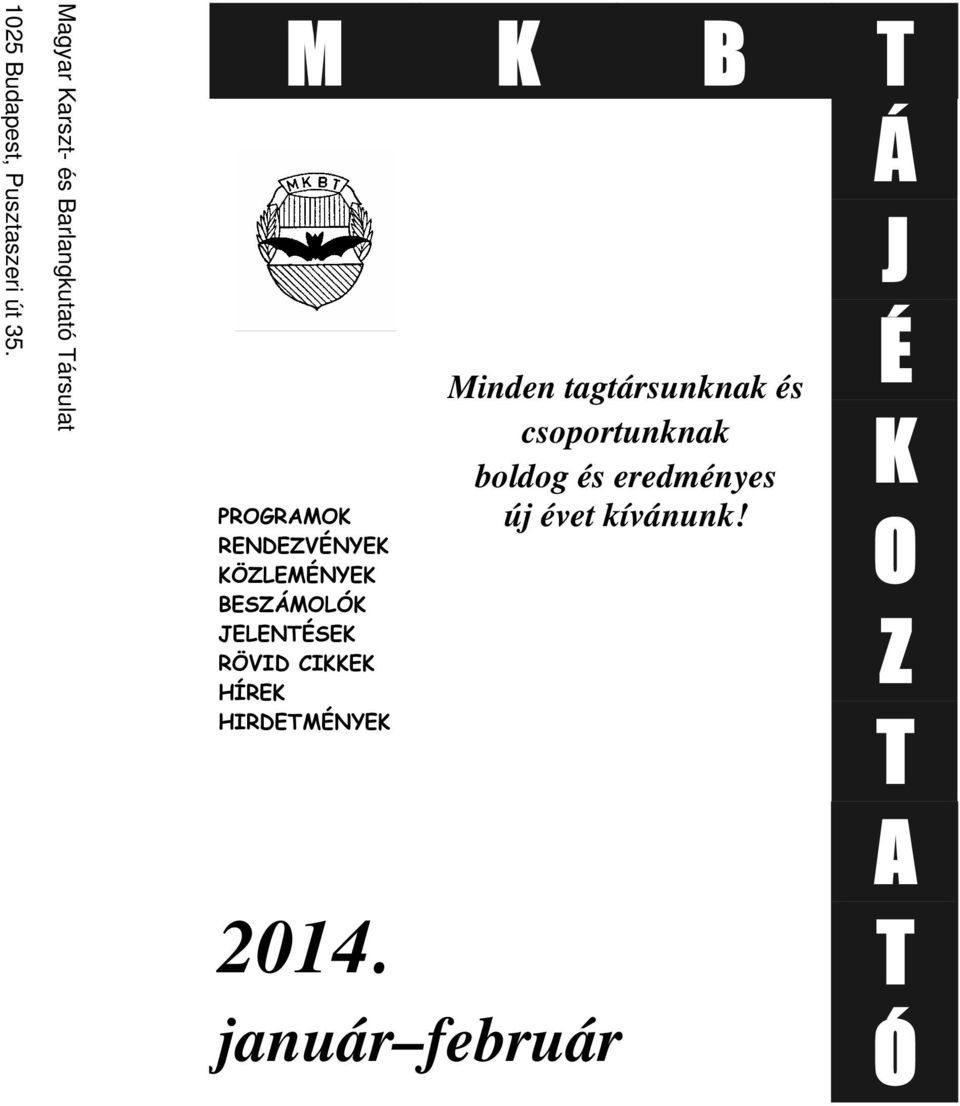 Magyar Karszt- és Barlangkutató Társulat
1025 Budapest, Pusztaszeri út 35.

M K B T
Á
J
É
K
O
Z
T
A
T
Ó

MKBT

Minden tagtársunknak és csoportunknak boldog és eredményes új évet kívánunk!

PROGRAMOK
RENDEZVÉNYEK
KÖZLEMÉNYEK
BESZÁMOLÓK
JELENTÉSEK
RÖVID CIKKEK
HÍREK
HIRDETMÉNYEK

2014.
január–február